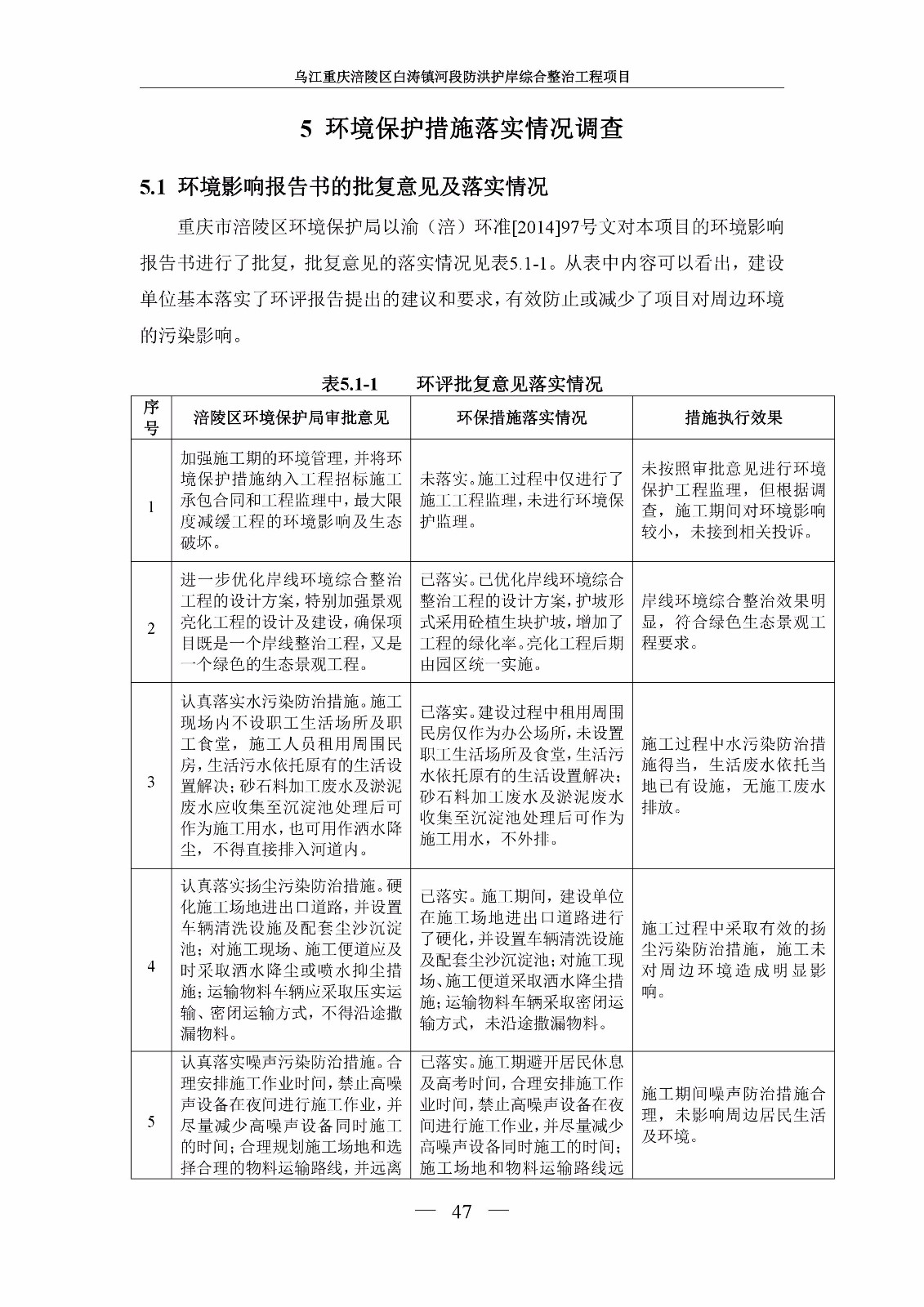 乌江重庆涪陵区白涛镇河段防洪护岸综合整治工程项目

5 环境保护措施落实情况调查

5.1 环境影响报告书的批复意见及落实情况

重庆市涪陵区环境保护局以渝（涪）环准[2014]97号文对本项目的环境影响报告书进行了批复，批复意见的落实情况见表5.1-1。从表中内容可以看出，建设单位基本落实了环评报告提出的建议和要求，有效防止或减少了项目对周边环境的污染影响。

表5.1-1　　环评批复意见落实情况

| 序号 | 涪陵区环境保护局审批意见 | 环保措施落实情况 | 措施执行效果 |
|---|---|---|---|
| 1 | 加强施工期的环境管理，并将环境保护措施纳入工程招标施工承包合同和工程监理中，最大限度减缓工程的环境影响及生态破坏。 | 未落实。施工过程中仅进行了施工工程监理，未进行环境保护监理。 | 未按照审批意见进行环境保护工程监理，但根据调查，施工期间对环境影响较小，未接到相关投诉。 |
| 2 | 进一步优化岸线环境综合整治工程的设计方案，特别加强景观亮化工程的设计及建设，确保项目既是一个岸线整治工程，又是一个绿色的生态景观工程。 | 已落实。已优化岸线环境综合整治工程的设计方案，护坡形式采用砼植生块护坡，增加了工程的绿化率。亮化工程后期由园区统一实施。 | 岸线环境综合整治效果明显，符合绿色生态景观工程要求。 |
| 3 | 认真落实水污染防治措施。施工现场内不设职工生活场所及职工食堂，施工人员租用周围民房，生活污水依托原有的生活设置解决；砂石料加工废水及淤泥废水应收集至沉淀池处理后可作为施工用水，也可用作洒水降尘，不得直接排入河道内。 | 已落实。建设过程中租用周围民房仅作为办公场所，未设置职工生活场所及食堂，生活污水依托原有的生活设置解决；砂石料加工废水及淤泥废水收集至沉淀池处理后可作为施工用水，不外排。 | 施工过程中水污染防治措施得当，生活废水依托当地已有设施，无施工废水排放。 |
| 4 | 认真落实扬尘污染防治措施。硬化施工场地进出口道路，并设置车辆清洗设施及配套尘沙沉淀池；对施工现场、施工便道应及时采取洒水降尘或喷水抑尘措施；运输物料车辆应采取压实运输、密闭运输方式，不得沿途撒漏物料。 | 已落实。施工期间，建设单位在施工场地进出口道路进行了硬化，并设置车辆清洗设施及配套尘沙沉淀池；对施工现场、施工便道采取洒水降尘措施；运输物料车辆采取密闭运输方式，未沿途撒漏物料。 | 施工过程中采取有效的扬尘污染防治措施，施工未对周边环境造成明显影响。 |
| 5 | 认真落实噪声污染防治措施。合理安排施工作业时间，禁止高噪声设备在夜间进行施工作业，并尽量减少高噪声设备同时施工的时间；合理规划施工场地和选择合理的物料运输路线，并远离 | 已落实。施工期避开居民休息及高考时间，合理安排施工作业时间，禁止高噪声设备在夜间进行施工作业，并尽量减少高噪声设备同时施工的时间；施工场地和物料运输路线远 | 施工期间噪声防治措施合理，未影响周边居民生活及环境。 |

— 47 —